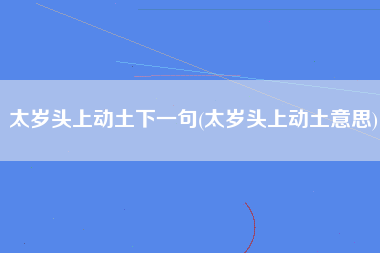 太岁头上动土下一句(太岁头上动土意思)